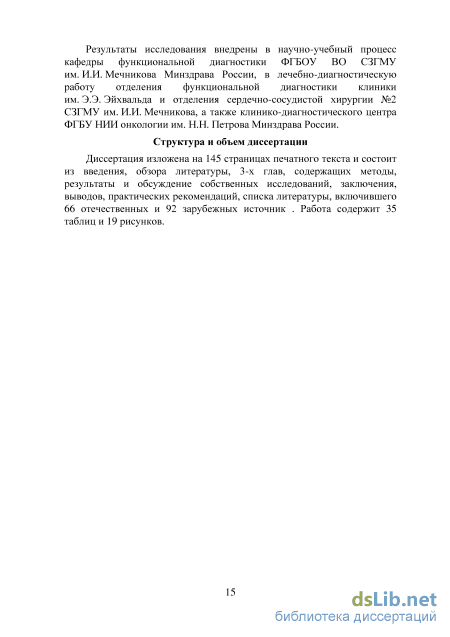 Результаты исследования внедрены в научно-учебный процесс кафедры функциональной диагностики ФГБОУ ВО СЗГМУ им. И.И. Мечникова Минздрава России, в лечебно-диагностическую работу отделения функциональной диагностики клиники им. Э.Э. Эйхвальда и отделения сердечно-сосудистой хирургии №2 СЗГМУ им. И.И. Мечникова, а также клинико-диагностического центра ФГБУ НИИ онкологии им. Н.Н. Петрова Минздрава России.

Структура и объем диссертации

Диссертация изложена на 145 страницах печатного текста и состоит из введения, обзора литературы, 3-х глав, содержащих методы, результаты и обсуждение собственных исследований, заключения, выводов, практических рекомендаций, списка литературы, включившего 66 отечественных и 92 зарубежных источник . Работа содержит 35 таблиц и 19 рисунков.

15

dsLib.net
библиотека диссертаций